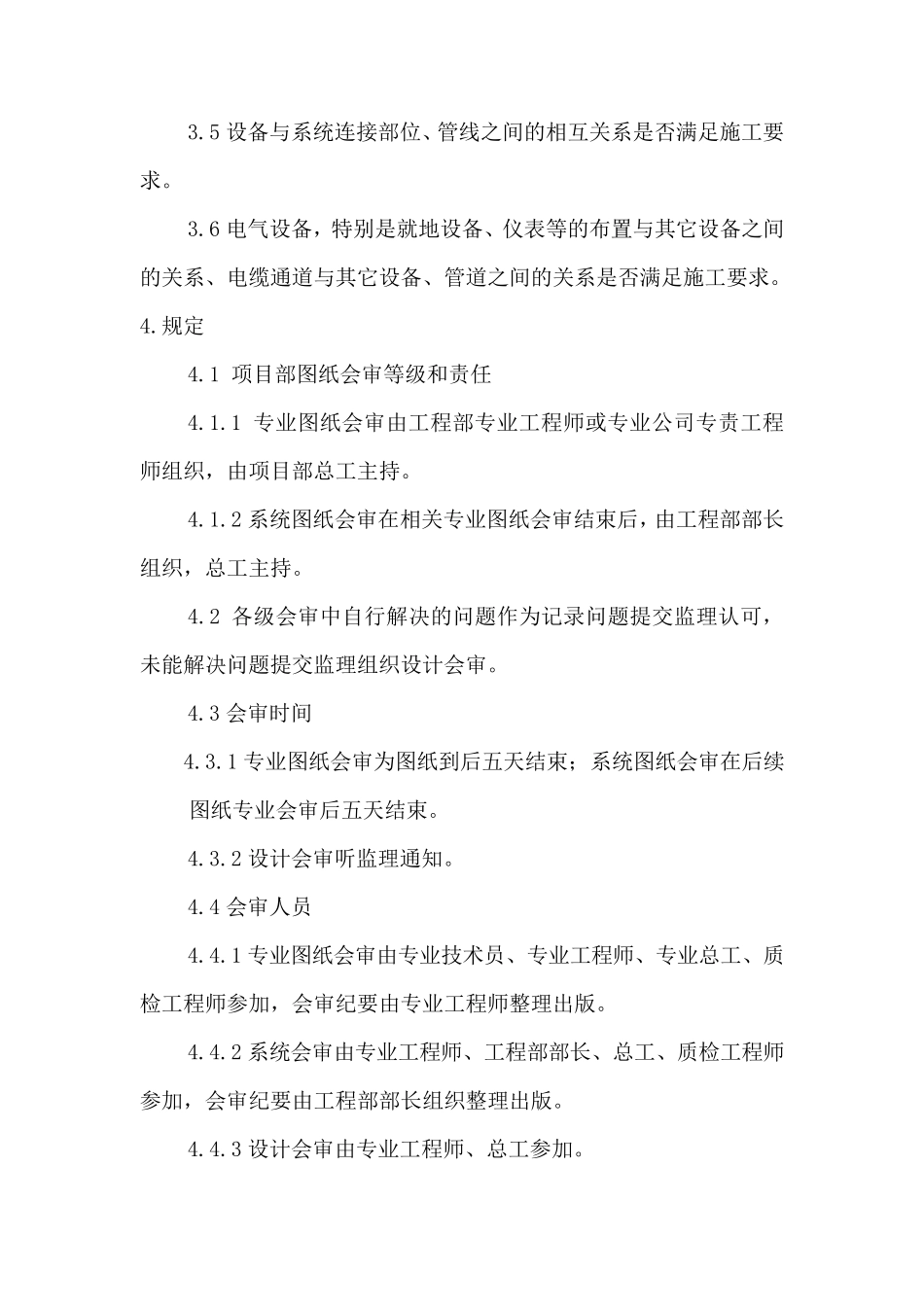 3.5 设备与系统连接部位、管线之间的相互关系是否满足施工要求。

3.6 电气设备，特别是就地设备、仪表等的布置与其它设备之间的关系、电缆通道与其它设备、管道之间的关系是否满足施工要求。

4.规定

4.1 项目部图纸会审等级和责任

4.1.1 专业图纸会审由工程部专业工程师或专业公司专责工程师组织，由项目部总工主持。

4.1.2 系统图纸会审在相关专业图纸会审结束后，由工程部部长组织，总工主持。

4.2 各级会审中自行解决的问题作为记录问题提交监理认可，未能解决问题提交监理组织设计会审。

4.3 会审时间

4.3.1 专业图纸会审为图纸到后五天结束；系统图纸会审在后续图纸专业会审后五天结束。

4.3.2 设计会审听监理通知。

4.4 会审人员

4.4.1 专业图纸会审由专业技术员、专业工程师、专业总工、质检工程师参加，会审纪要由专业工程师整理出版。

4.4.2 系统会审由专业工程师、工程部部长、总工、质检工程师参加，会审纪要由工程部部长组织整理出版。

4.4.3 设计会审由专业工程师、总工参加。